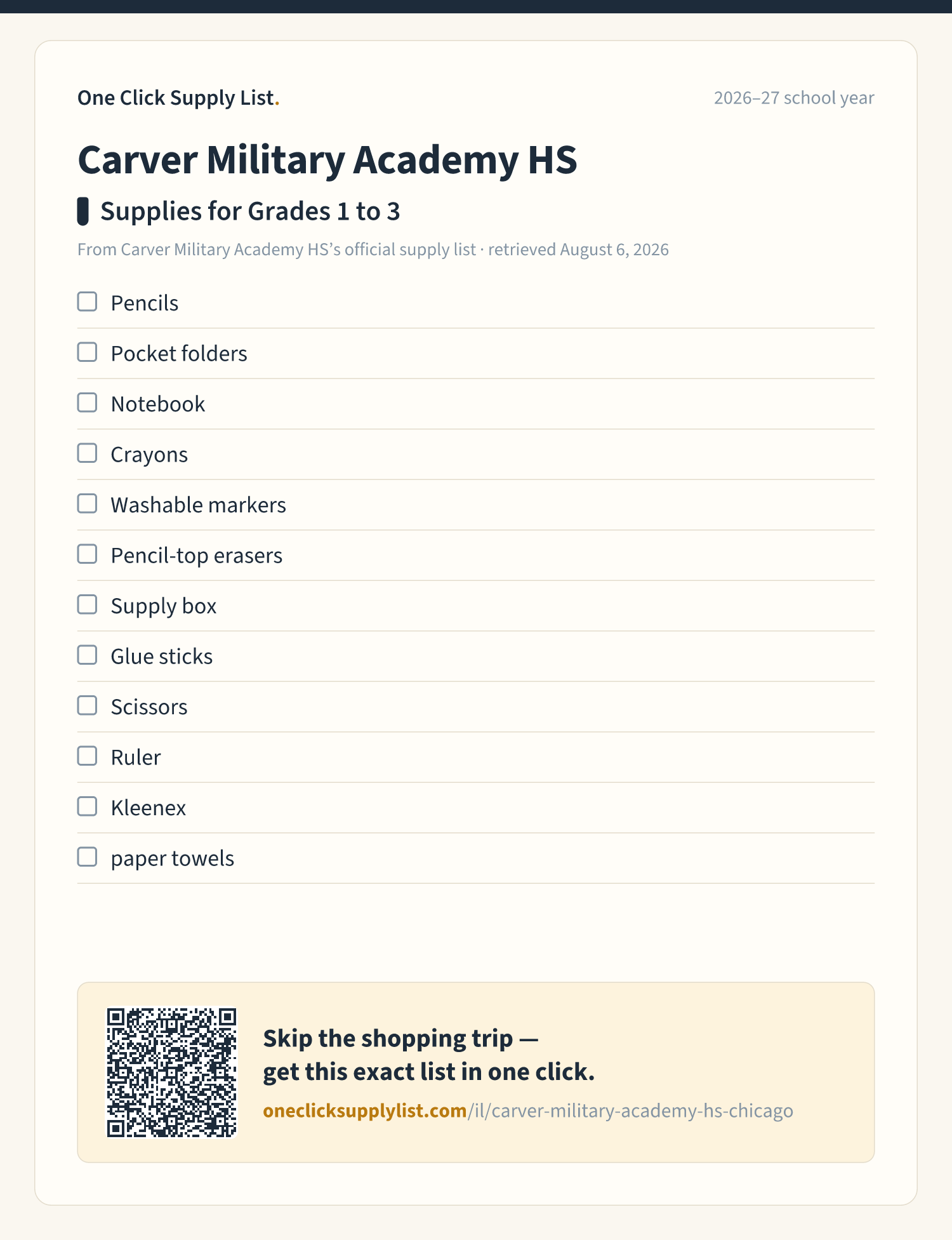 One Click Supply List.

2026–27 school year

Carver Military Academy HS

Supplies for Grades 1 to 3

From Carver Military Academy HS's official supply list · retrieved August 6, 2026

☐ Pencils
☐ Pocket folders
☐ Notebook
☐ Crayons
☐ Washable markers
☐ Pencil-top erasers
☐ Supply box
☐ Glue sticks
☐ Scissors
☐ Ruler
☐ Kleenex
☐ paper towels

Skip the shopping trip — get this exact list in one click.

oneclicksupplylist.com/il/carver-military-academy-hs-chicago